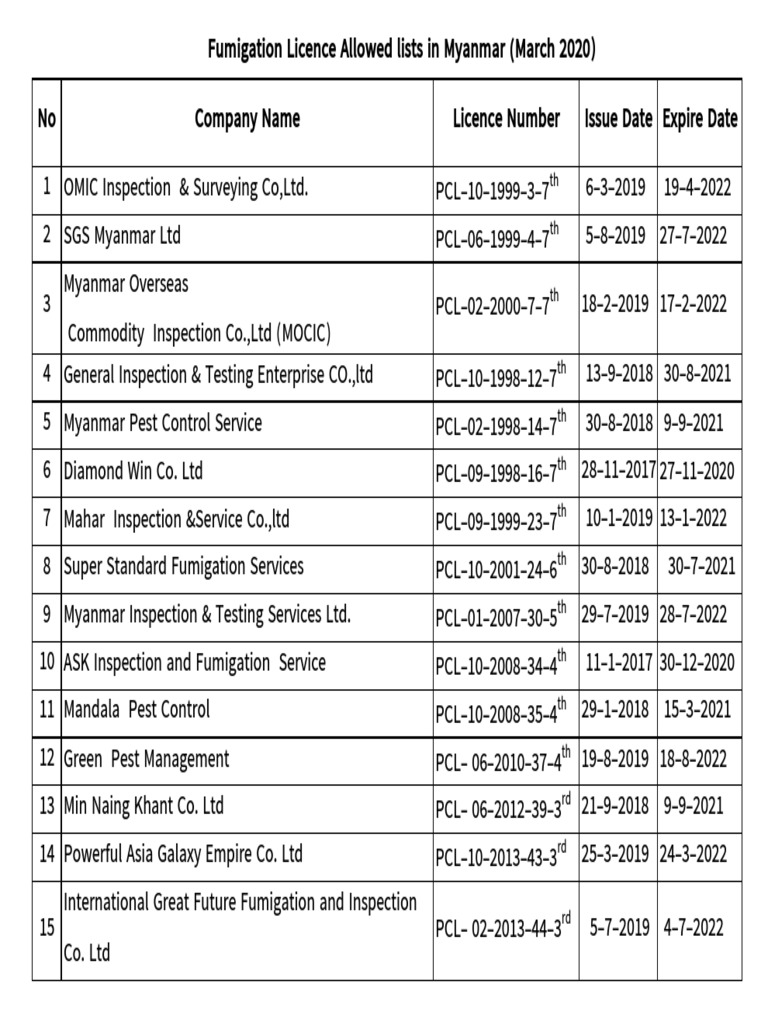 Fumigation Licence Allowed lists in Myanmar (March 2020)

| No | Company Name | Licence Number | Issue Date | Expire Date |
|---|---|---|---|---|
| 1 | OMIC Inspection & Surveying Co,Ltd. | PCL-10-1999-3-7$^{th}$ | 6-3-2019 | 19-4-2022 |
| 2 | SGS Myanmar Ltd | PCL-06-1999-4-7$^{th}$ | 5-8-2019 | 27-7-2022 |
| 3 | Myanmar Overseas Commodity Inspection Co.,Ltd (MOCIC) | PCL-02-2000-7-7$^{th}$ | 18-2-2019 | 17-2-2022 |
| 4 | General Inspection & Testing Enterprise CO.,ltd | PCL-10-1998-12-7$^{th}$ | 13-9-2018 | 30-8-2021 |
| 5 | Myanmar Pest Control Service | PCL-02-1998-14-7$^{th}$ | 30-8-2018 | 9-9-2021 |
| 6 | Diamond Win Co. Ltd | PCL-09-1998-16-7$^{th}$ | 28-11-2017 | 27-11-2020 |
| 7 | Mahar Inspection &Service Co.,ltd | PCL-09-1999-23-7$^{th}$ | 10-1-2019 | 13-1-2022 |
| 8 | Super Standard Fumigation Services | PCL-10-2001-24-6$^{th}$ | 30-8-2018 | 30-7-2021 |
| 9 | Myanmar Inspection & Testing Services Ltd. | PCL-01-2007-30-5$^{th}$ | 29-7-2019 | 28-7-2022 |
| 10 | ASK Inspection and Fumigation Service | PCL-10-2008-34-4$^{th}$ | 11-1-2017 | 30-12-2020 |
| 11 | Mandala Pest Control | PCL-10-2008-35-4$^{th}$ | 29-1-2018 | 15-3-2021 |
| 12 | Green Pest Management | PCL- 06-2010-37-4$^{th}$ | 19-8-2019 | 18-8-2022 |
| 13 | Min Naing Khant Co. Ltd | PCL- 06-2012-39-3$^{rd}$ | 21-9-2018 | 9-9-2021 |
| 14 | Powerful Asia Galaxy Empire Co. Ltd | PCL-10-2013-43-3$^{rd}$ | 25-3-2019 | 24-3-2022 |
| 15 | International Great Future Fumigation and Inspection Co. Ltd | PCL- 02-2013-44-3$^{rd}$ | 5-7-2019 | 4-7-2022 |